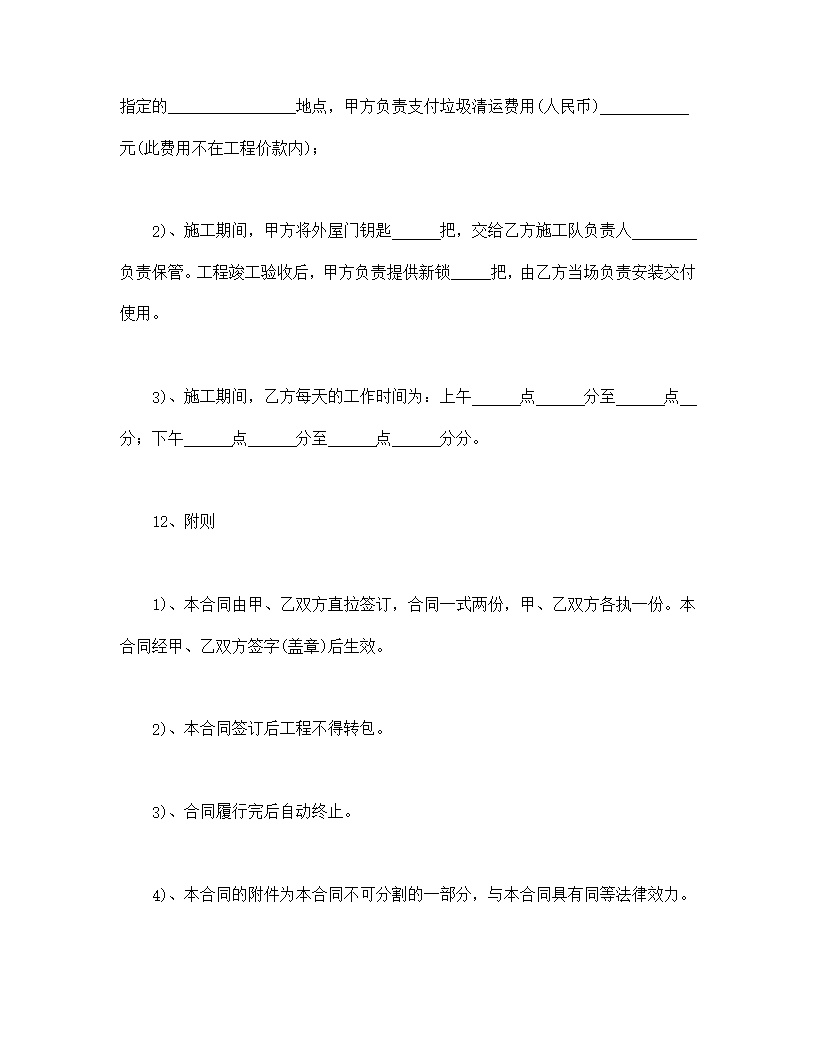 指定的________________地点，甲方负责支付垃圾清运费用(人民币)___________元(此费用不在工程价款内)；

2)、施工期间，甲方将外屋门钥匙______把，交给乙方施工队负责人________负责保管。工程竣工验收后，甲方负责提供新锁_____把，由乙方当场负责安装交付使用。

3)、施工期间，乙方每天的工作时间为：上午______点______分至______点__分；下午______点______分至______点______分分。

12、附则

1)、本合同由甲、乙双方直拉签订，合同一式两份，甲、乙双方各执一份。本合同经甲、乙双方签字(盖章)后生效。

2)、本合同签订后工程不得转包。

3)、合同履行完后自动终止。

4)、本合同的附件为本合同不可分割的一部分，与本合同具有同等法律效力。